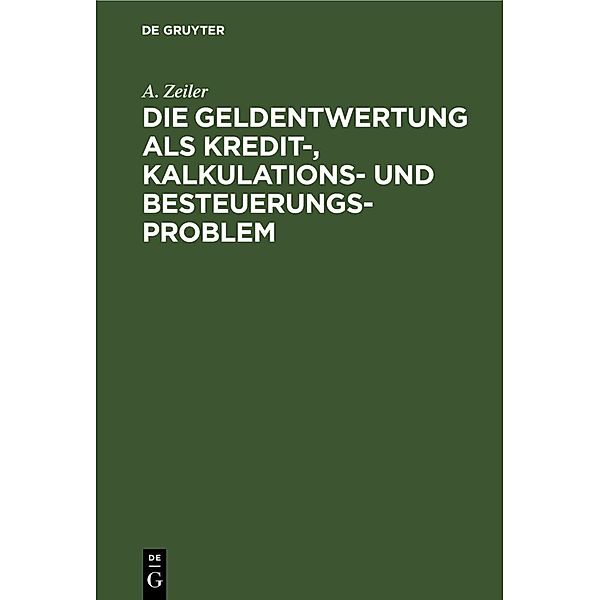 DE GRUYTER

A. Zeiler

DIE GELDENTWERTUNG ALS KREDIT-, KALKULATIONS- UND BESTEUERUNGSPROBLEM

DE
G